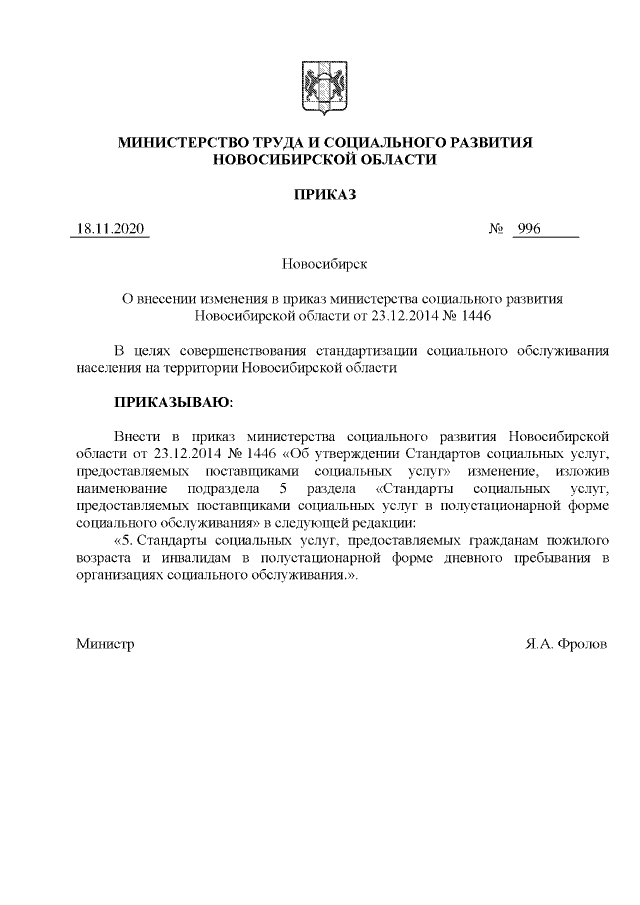 МИНИСТЕРСТВО ТРУДА И СОЦИАЛЬНОГО РАЗВИТИЯ НОВОСИБИРСКОЙ ОБЛАСТИ

ПРИКАЗ

18.11.2020 № 996

Новосибирск

О внесении изменения в приказ министерства социального развития Новосибирской области от 23.12.2014 № 1446

В целях совершенствования стандартизации социального обслуживания населения на территории Новосибирской области

ПРИКАЗЫВАЮ:

Внести в приказ министерства социального развития Новосибирской области от 23.12.2014 № 1446 «Об утверждении Стандартов социальных услуг, предоставляемых поставщиками социальных услуг» изменение, изложив наименование подраздела 5 раздела «Стандарты социальных услуг, предоставляемых поставщиками социальных услуг в полустационарной форме социального обслуживания» в следующей редакции:

«5. Стандарты социальных услуг, предоставляемых гражданам пожилого возраста и инвалидам в полустационарной форме дневного пребывания в организациях социального обслуживания.».

Министр Я.А. Фролов